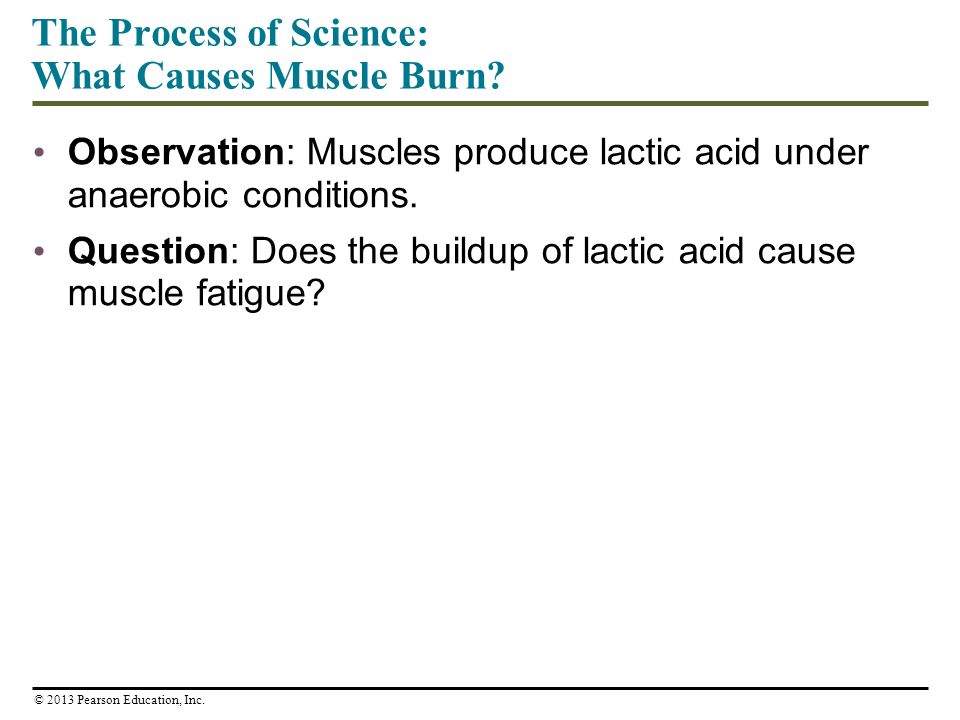 The Process of Science:
What Causes Muscle Burn?

• Observation: Muscles produce lactic acid under anaerobic conditions.

• Question: Does the buildup of lactic acid cause muscle fatigue?

© 2013 Pearson Education, Inc.